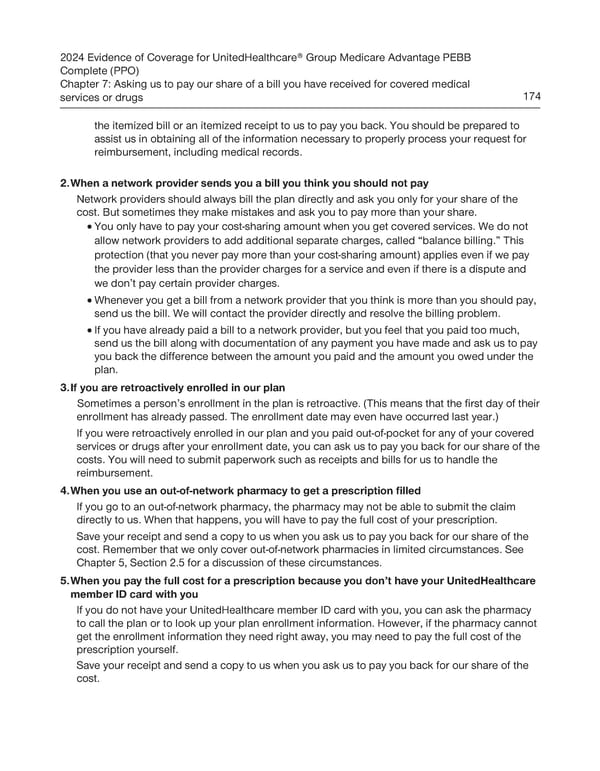 2024 Evidence of Coverage for UnitedHealthcare® Group Medicare Advantage PEBB Complete (PPO)
Chapter 7: Asking us to pay our share of a bill you have received for covered medical services or drugs 174

the itemized bill or an itemized receipt to us to pay you back. You should be prepared to assist us in obtaining all of the information necessary to properly process your request for reimbursement, including medical records.

2. When a network provider sends you a bill you think you should not pay

Network providers should always bill the plan directly and ask you only for your share of the cost. But sometimes they make mistakes and ask you to pay more than your share.

• You only have to pay your cost-sharing amount when you get covered services. We do not allow network providers to add additional separate charges, called "balance billing." This protection (that you never pay more than your cost-sharing amount) applies even if we pay the provider less than the provider charges for a service and even if there is a dispute and we don't pay certain provider charges.

• Whenever you get a bill from a network provider that you think is more than you should pay, send us the bill. We will contact the provider directly and resolve the billing problem.

• If you have already paid a bill to a network provider, but you feel that you paid too much, send us the bill along with documentation of any payment you have made and ask us to pay you back the difference between the amount you paid and the amount you owed under the plan.

3. If you are retroactively enrolled in our plan

Sometimes a person's enrollment in the plan is retroactive. (This means that the first day of their enrollment has already passed. The enrollment date may even have occurred last year.)

If you were retroactively enrolled in our plan and you paid out-of-pocket for any of your covered services or drugs after your enrollment date, you can ask us to pay you back for our share of the costs. You will need to submit paperwork such as receipts and bills for us to handle the reimbursement.

4. When you use an out-of-network pharmacy to get a prescription filled

If you go to an out-of-network pharmacy, the pharmacy may not be able to submit the claim directly to us. When that happens, you will have to pay the full cost of your prescription.

Save your receipt and send a copy to us when you ask us to pay you back for our share of the cost. Remember that we only cover out-of-network pharmacies in limited circumstances. See Chapter 5, Section 2.5 for a discussion of these circumstances.

5. When you pay the full cost for a prescription because you don't have your UnitedHealthcare member ID card with you

If you do not have your UnitedHealthcare member ID card with you, you can ask the pharmacy to call the plan or to look up your plan enrollment information. However, if the pharmacy cannot get the enrollment information they need right away, you may need to pay the full cost of the prescription yourself.

Save your receipt and send a copy to us when you ask us to pay you back for our share of the cost.